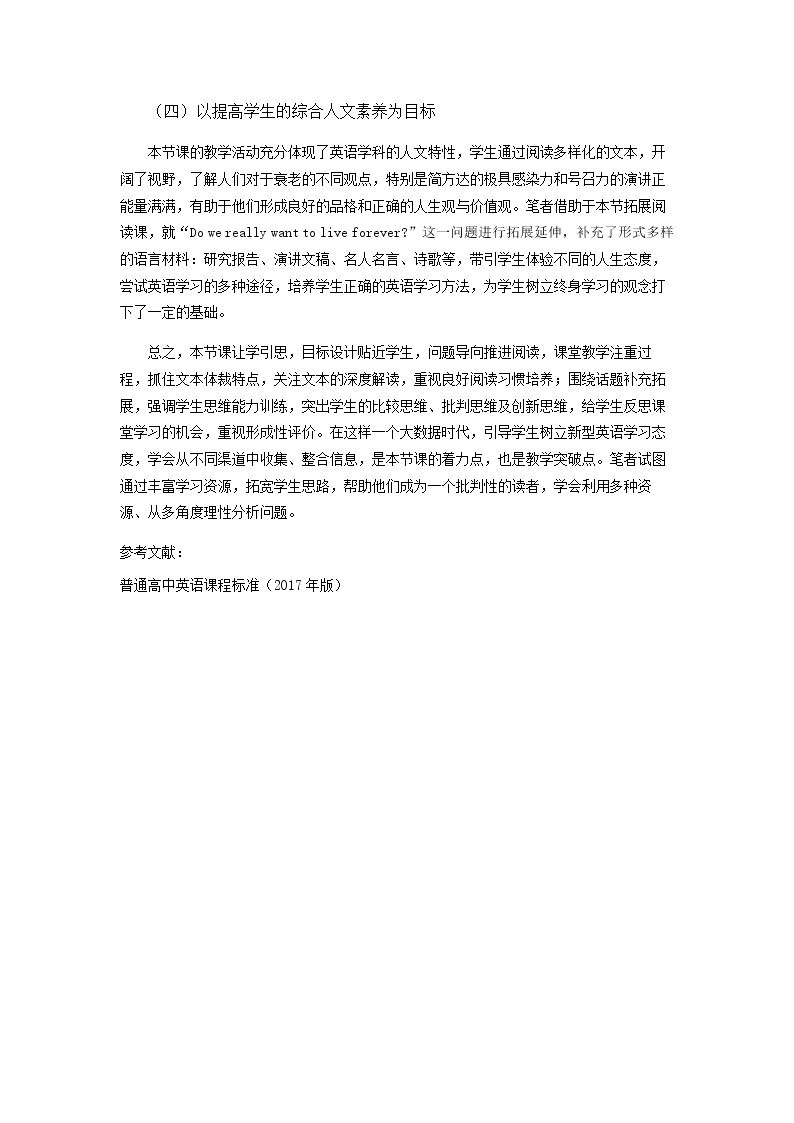 （四）以提高学生的综合人文素养为目标

本节课的教学活动充分体现了英语学科的人文特性，学生通过阅读多样化的文本，开阔了视野，了解人们对于衰老的不同观点，特别是简方达的极具感染力和号召力的演讲正能量满满，有助于他们形成良好的品格和正确的人生观与价值观。笔者借助于本节拓展阅读课，就“Do we really want to live forever?”这一问题进行拓展延伸，补充了形式多样的语言材料：研究报告、演讲文稿、名人名言、诗歌等，带引学生体验不同的人生态度，尝试英语学习的多种途径，培养学生正确的英语学习方法，为学生树立终身学习的观念打下了一定的基础。

总之，本节课让学引思，目标设计贴近学生，问题导向推进阅读，课堂教学注重过程，抓住文本体裁特点，关注文本的深度解读，重视良好阅读习惯培养；围绕话题补充拓展，强调学生思维能力训练，突出学生的比较思维、批判思维及创新思维，给学生反思课堂学习的机会，重视形成性评价。在这样一个大数据时代，引导学生树立新型英语学习态度，学会从不同渠道中收集、整合信息，是本节课的着力点，也是教学突破点。笔者试图通过丰富学习资源，拓宽学生思路，帮助他们成为一个批判性的读者，学会利用多种资源、从多角度理性分析问题。

参考文献：

普通高中英语课程标准（2017年版）